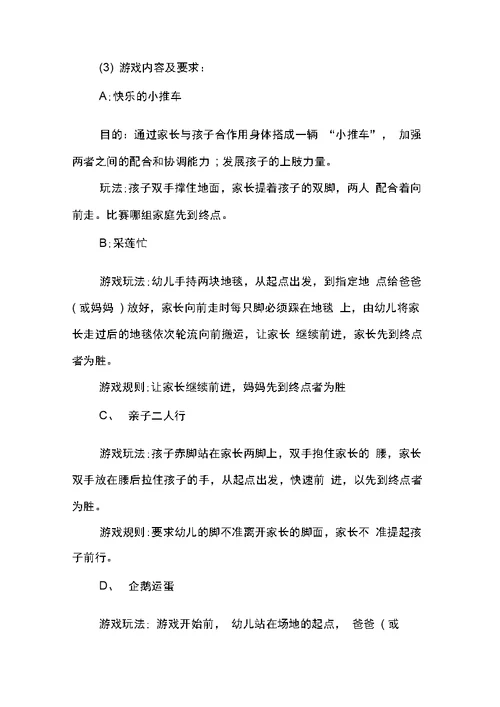 (3) 游戏内容及要求：

A:快乐的小推车

目的：通过家长与孩子合作用身体搭成一辆 “小推车”， 加强两者之间的配合和协调能力；发展孩子的上肢力量。

玩法:孩子双手撑住地面，家长提着孩子的双脚，两人 配合着向前走。比赛哪组家庭先到终点。

B:采莲忙

游戏玩法:幼儿手持两块地毯，从起点出发，到指定地 点给爸爸（或妈妈）放好，家长向前走时每只脚必须踩在地毯 上，由幼儿将家长走过后的地毯依次轮流向前搬运，让家长 继续前进，家长先到终点者为胜。

游戏规则:让家长继续前进，妈妈先到终点者为胜

C、 亲子二人行

游戏玩法:孩子赤脚站在家长两脚上，双手抱住家长的 腰，家长双手放在腰后拉住孩子的手，从起点出发，快速前 进，以先到终点者为胜。

游戏规则:要求幼儿的脚不准离开家长的脚面，家长不 准提起孩子前行。

D、 企鹅运蛋

游戏玩法：游戏开始前， 幼儿站在场地的起点， 爸爸（或